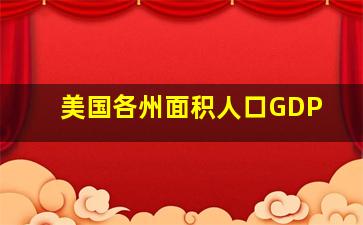 美国各州面积人口GDP